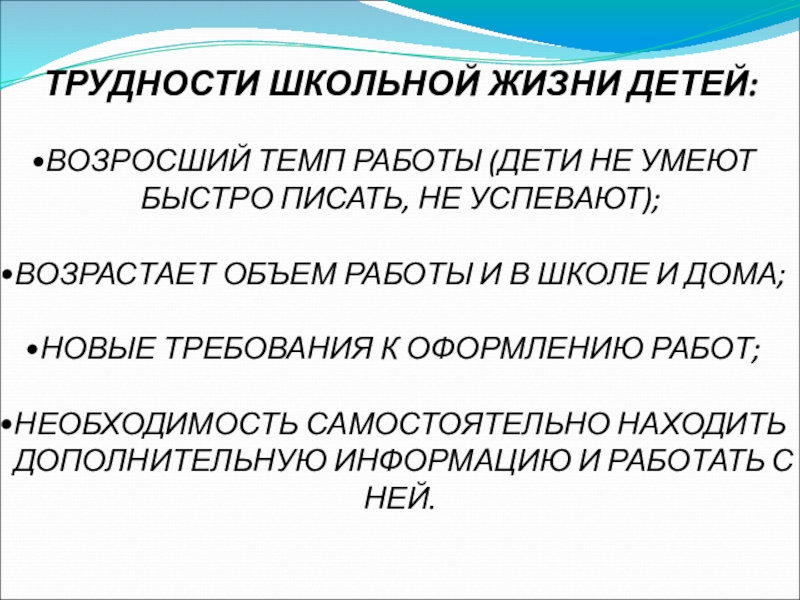 ТРУДНОСТИ ШКОЛЬНОЙ ЖИЗНИ ДЕТЕЙ:

• ВОЗРОСШИЙ ТЕМП РАБОТЫ (ДЕТИ НЕ УМЕЮТ БЫСТРО ПИСАТЬ, НЕ УСПЕВАЮТ);

• ВОЗРАСТАЕТ ОБЪЕМ РАБОТЫ И В ШКОЛЕ И ДОМА;

• НОВЫЕ ТРЕБОВАНИЯ К ОФОРМЛЕНИЮ РАБОТ;

• НЕОБХОДИМОСТЬ САМОСТОЯТЕЛЬНО НАХОДИТЬ ДОПОЛНИТЕЛЬНУЮ ИНФОРМАЦИЮ И РАБОТАТЬ С НЕЙ.